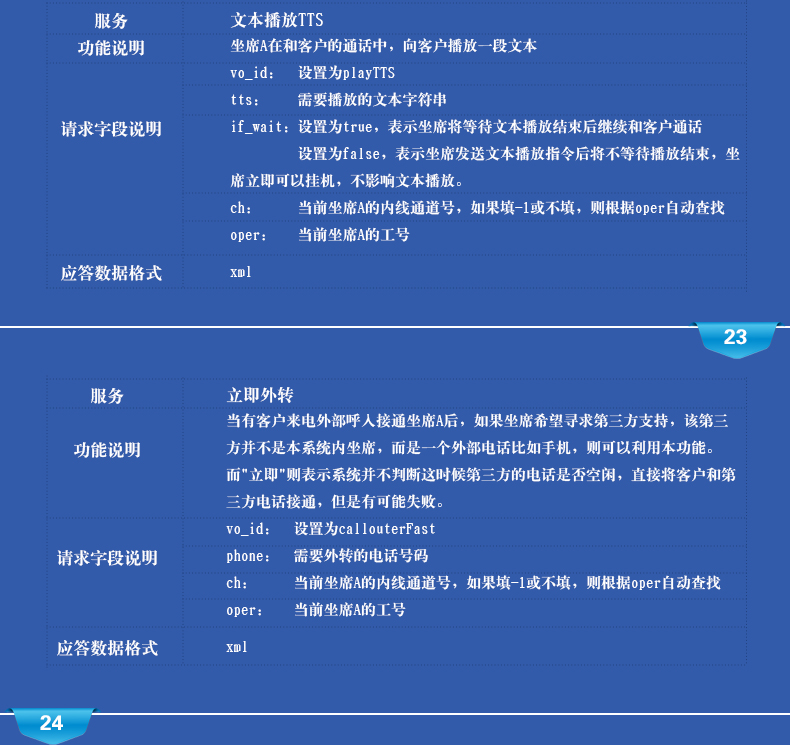 | 服务 | 文本播放TTS |
|---|---|
| 功能说明 | 坐席A在和客户的通话中，向客户播放一段文本 |
| 请求字段说明 | vo_id：　设置为playTTS |
| | tts：　需要播放的文本字符串 |
| | if_wait：设置为true，表示坐席将等待文本播放结束后继续和客户通话　设置为false，表示坐席发送文本播放指令后将不等待播放结束，坐席立即可以挂机，不影响文本播放。 |
| | ch：　当前坐席A的内线通道号，如果填-1或不填，则根据oper自动查找 |
| | oper：　当前坐席A的工号 |
| 应答数据格式 | xml |

23

| 服务 | 立即外转 |
|---|---|
| 功能说明 | 当有客户来电外部呼入接通坐席A后，如果坐席希望寻求第三方支持，该第三方并不是本系统内坐席，而是一个外部电话比如手机，则可以利用本功能。而"立即"则表示系统并不判断这时候第三方的电话是否空闲，直接将客户和第三方电话接通，但是有可能失败。 |
| 请求字段说明 | vo_id：　设置为callouterFast |
| | phone：　需要外转的电话号码 |
| | ch：　当前坐席A的内线通道号，如果填-1或不填，则根据oper自动查找 |
| | oper：　当前坐席A的工号 |
| 应答数据格式 | xml |

24